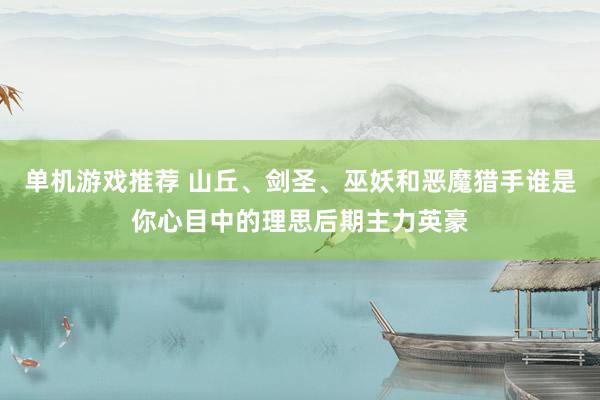 单机游戏推荐 山丘、剑圣、巫妖和恶魔猎手谁是你心目中的理思后期主力英豪